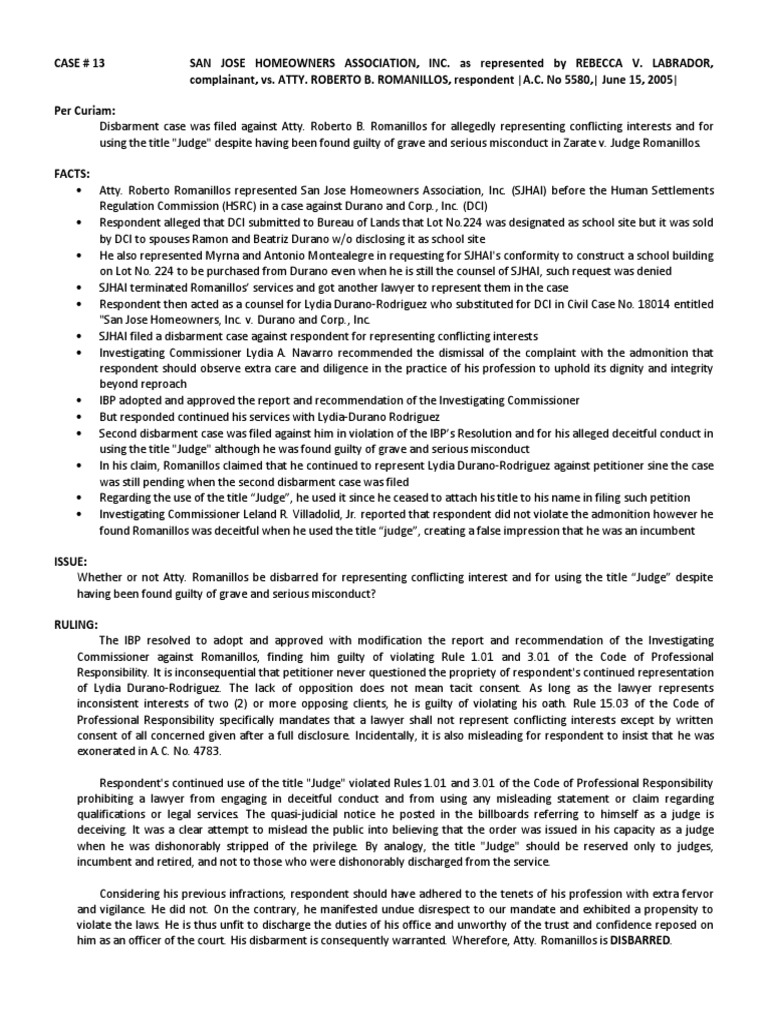 CASE # 13 SAN JOSE HOMEOWNERS ASSOCIATION, INC. as represented by REBECCA V. LABRADOR, complainant, vs. ATTY. ROBERTO B. ROMANILLOS, respondent |A.C. No 5580,| June 15, 2005|

Per Curiam:
Disbarment case was filed against Atty. Roberto B. Romanillos for allegedly representing conflicting interests and for using the title "Judge" despite having been found guilty of grave and serious misconduct in Zarate v. Judge Romanillos.

FACTS:
• Atty. Roberto Romanillos represented San Jose Homeowners Association, Inc. (SJHAI) before the Human Settlements Regulation Commission (HSRC) in a case against Durano and Corp., Inc. (DCI)
• Respondent alleged that DCI submitted to Bureau of Lands that Lot No.224 was designated as school site but it was sold by DCI to spouses Ramon and Beatriz Durano w/o disclosing it as school site
• He also represented Myrna and Antonio Montealegre in requesting for SJHAI's conformity to construct a school building on Lot No. 224 to be purchased from Durano even when he is still the counsel of SJHAI, such request was denied
• SJHAI terminated Romanillos' services and got another lawyer to represent them in the case
• Respondent then acted as a counsel for Lydia Durano-Rodriguez who substituted for DCI in Civil Case No. 18014 entitled "San Jose Homeowners, Inc. v. Durano and Corp., Inc.
• SJHAI filed a disbarment case against respondent for representing conflicting interests
• Investigating Commissioner Lydia A. Navarro recommended the dismissal of the complaint with the admonition that respondent should observe extra care and diligence in the practice of his profession to uphold its dignity and integrity beyond reproach
• IBP adopted and approved the report and recommendation of the Investigating Commissioner
• But responded continued his services with Lydia-Durano Rodriguez
• Second disbarment case was filed against him in violation of the IBP's Resolution and for his alleged deceitful conduct in using the title "Judge" although he was found guilty of grave and serious misconduct
• In his claim, Romanillos claimed that he continued to represent Lydia Durano-Rodriguez against petitioner sine the case was still pending when the second disbarment case was filed
• Regarding the use of the title "Judge", he used it since he ceased to attach his title to his name in filing such petition
• Investigating Commissioner Leland R. Villadolid, Jr. reported that respondent did not violate the admonition however he found Romanillos was deceitful when he used the title "judge", creating a false impression that he was an incumbent

ISSUE:
Whether or not Atty. Romanillos be disbarred for representing conflicting interest and for using the title "Judge" despite having been found guilty of grave and serious misconduct?

RULING:
The IBP resolved to adopt and approved with modification the report and recommendation of the Investigating Commissioner against Romanillos, finding him guilty of violating Rule 1.01 and 3.01 of the Code of Professional Responsibility. It is inconsequential that petitioner never questioned the propriety of respondent's continued representation of Lydia Durano-Rodriguez. The lack of opposition does not mean tacit consent. As long as the lawyer represents inconsistent interests of two (2) or more opposing clients, he is guilty of violating his oath. Rule 15.03 of the Code of Professional Responsibility specifically mandates that a lawyer shall not represent conflicting interests except by written consent of all concerned given after a full disclosure. Incidentally, it is also misleading for respondent to insist that he was exonerated in A.C. No. 4783.

Respondent's continued use of the title "Judge" violated Rules 1.01 and 3.01 of the Code of Professional Responsibility prohibiting a lawyer from engaging in deceitful conduct and from using any misleading statement or claim regarding qualifications or legal services. The quasi-judicial notice he posted in the billboards referring to himself as a judge is deceiving. It was a clear attempt to mislead the public into believing that the order was issued in his capacity as a judge when he was dishonorably stripped of the privilege. By analogy, the title "Judge" should be reserved only to judges, incumbent and retired, and not to those who were dishonorably discharged from the service.

Considering his previous infractions, respondent should have adhered to the tenets of his profession with extra fervor and vigilance. He did not. On the contrary, he manifested undue disrespect to our mandate and exhibited a propensity to violate the laws. He is thus unfit to discharge the duties of his office and unworthy of the trust and confidence reposed on him as an officer of the court. His disbarment is consequently warranted. Wherefore, Atty. Romanillos is DISBARRED.